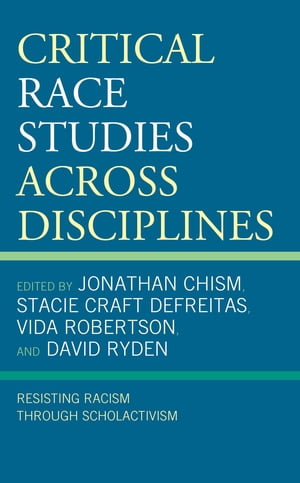 CRITICAL RACE STUDIES ACROSS DISCIPLINES

EDITED BY JONATHAN CHISM, STACIE CRAFT DEFREITAS, VIDA ROBERTSON, AND DAVID RYDEN

RESISTING RACISM THROUGH SCHOLACTIVISM